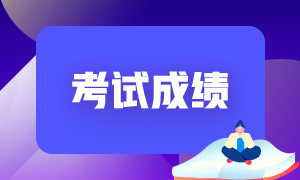 考试成绩